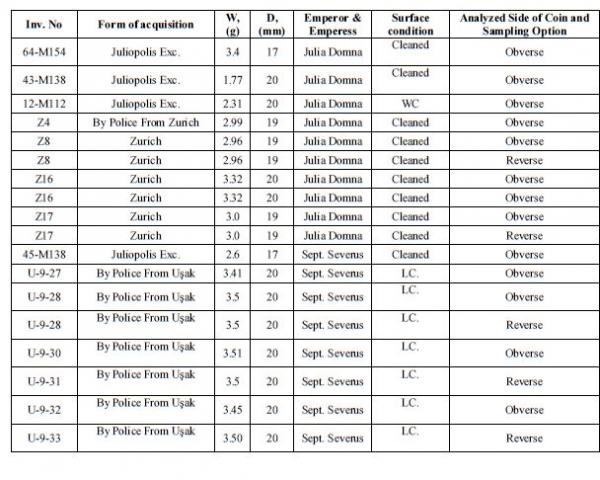 | Inv. No | Form of acquisition | W, (g) | D, (mm) | Emperor & Emperess | Surface condition | Analyzed Side of Coin and Sampling Option |
|---|---|---|---|---|---|---|
| 64-M154 | Juliopolis Exc. | 3.4 | 17 | Julia Domna | Cleaned | Obverse |
| 43-M138 | Juliopolis Exc. | 1.77 | 20 | Julia Domna | Cleaned | Obverse |
| 12-M112 | Juliopolis Exc. | 2.31 | 20 | Julia Domna | WC | Obverse |
| Z4 | By Police From Zurich | 2.99 | 19 | Julia Domna | Cleaned | Obverse |
| Z8 | Zurich | 2.96 | 19 | Julia Domna | Cleaned | Obverse |
| Z8 | Zurich | 2.96 | 19 | Julia Domna | Cleaned | Reverse |
| Z16 | Zurich | 3.32 | 20 | Julia Domna | Cleaned | Obverse |
| Z16 | Zurich | 3.32 | 20 | Julia Domna | Cleaned | Obverse |
| Z17 | Zurich | 3.0 | 19 | Julia Domna | Cleaned | Obverse |
| Z17 | Zurich | 3.0 | 19 | Julia Domna | Cleaned | Reverse |
| 45-M138 | Juliopolis Exc. | 2.6 | 17 | Sept. Severus | Cleaned | Obverse |
| U-9-27 | By Police From Uşak | 3.41 | 20 | Sept. Severus | LC. | Obverse |
| U-9-28 | By Police From Uşak | 3.5 | 20 | Sept. Severus | LC. | Obverse |
| U-9-28 | By Police From Uşak | 3.5 | 20 | Sept. Severus | LC. | Reverse |
| U-9-30 | By Police From Uşak | 3.51 | 20 | Sept. Severus | LC. | Obverse |
| U-9-31 | By Police From Uşak | 3.5 | 20 | Sept. Severus | LC. | Reverse |
| U-9-32 | By Police From Uşak | 3.45 | 20 | Sept. Severus | LC. | Obverse |
| U-9-33 | By Police From Uşak | 3.50 | 20 | Sept. Severus | LC. | Reverse |